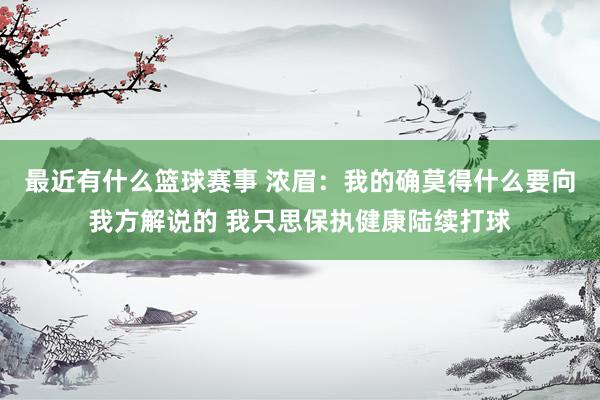 最近有什么篮球赛事 浓眉：我的确莫得什么要向我方解说的 我只思保执健康陆续打球